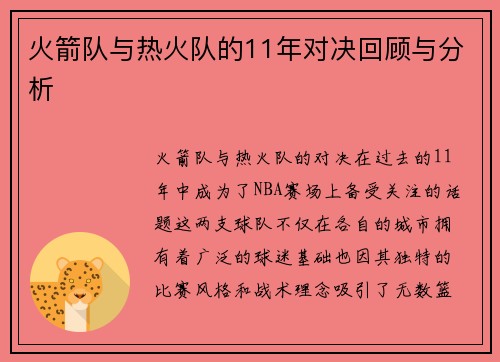 火箭队与热火队的11年对决回顾与分析

火箭队与热火队的对决在过去的11年中成为了NBA赛场上备受关注的话题这两支球队不仅在各自的城市拥有着广泛的球迷基础也因其独特的比赛风格和战术理念吸引了无数篮